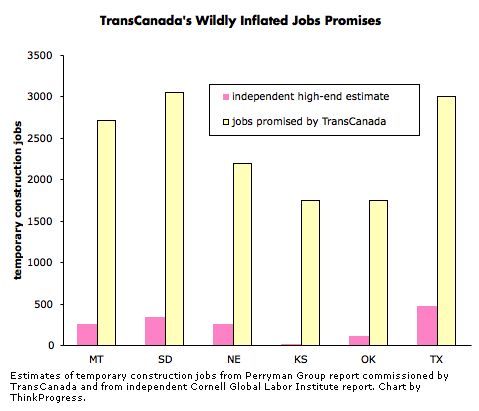 TransCanada's Wildly Inflated Jobs Promises

temporary construction jobs

3500
3000
2500
2000
1500
1000
500
0

independent high-end estimate
jobs promised by TransCanada

MT SD NE KS OK TX

Estimates of temporary construction jobs from Perryman Group report commissioned by TransCanada and from independent Cornell Global Labor Institute report. Chart by ThinkProgress.